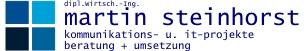 dipl.Wirtsch.-Ing.
martin steinhorst
kommunikations- u. it-projekte
beratung + umsetzung